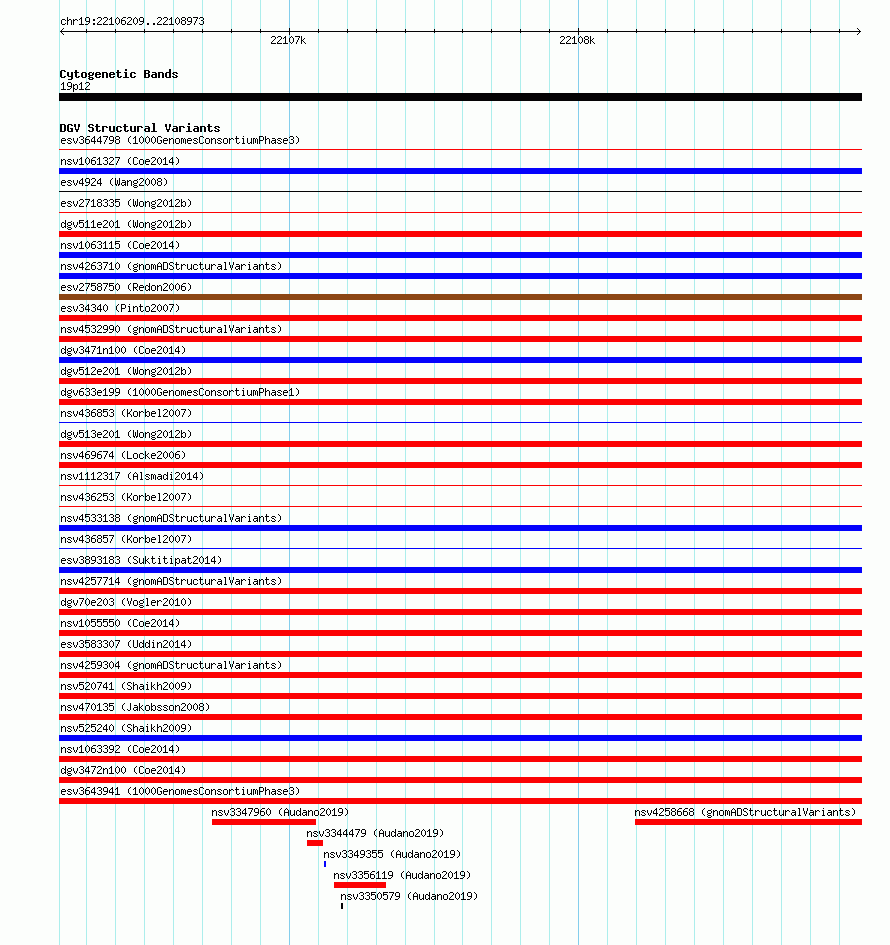 chr19:22106209..22108973

22107k

22108k

Cytogenetic Bands
19p12

DGV Structural Variants
esv3644798 (1000GenomesConsortiumPhase3)
nsv1061327 (Coe2014)
esv4924 (Wang2008)
esv2718335 (Wong2012b)
dgv511e201 (Wong2012b)
nsv1063115 (Coe2014)
nsv4263710 (gnomADStructuralVariants)
esv2758750 (Redon2006)
esv34340 (Pinto2007)
nsv4532990 (gnomADStructuralVariants)
dgv3471n100 (Coe2014)
dgv512e201 (Wong2012b)
dgv633e199 (1000GenomesConsortiumPhase1)
nsv436853 (Korbel2007)
dgv513e201 (Wong2012b)
nsv469674 (Locke2006)
nsv1112317 (Alsmadi2014)
nsv436253 (Korbel2007)
nsv4533138 (gnomADStructuralVariants)
nsv436857 (Korbel2007)
esv3893183 (Suktitipat2014)
nsv4257714 (gnomADStructuralVariants)
dgv70e203 (Vogler2010)
nsv1055550 (Coe2014)
esv3583307 (Uddin2014)
nsv4259304 (gnomADStructuralVariants)
nsv520741 (Shaikh2009)
nsv470135 (Jakobsson2008)
nsv525240 (Shaikh2009)
nsv1063392 (Coe2014)
dgv3472n100 (Coe2014)
esv3643941 (1000GenomesConsortiumPhase3)
nsv3347960 (Audano2019)
nsv4258668 (gnomADStructuralVariants)
nsv3344479 (Audano2019)
nsv3349355 (Audano2019)
nsv3356119 (Audano2019)
nsv3350579 (Audano2019)